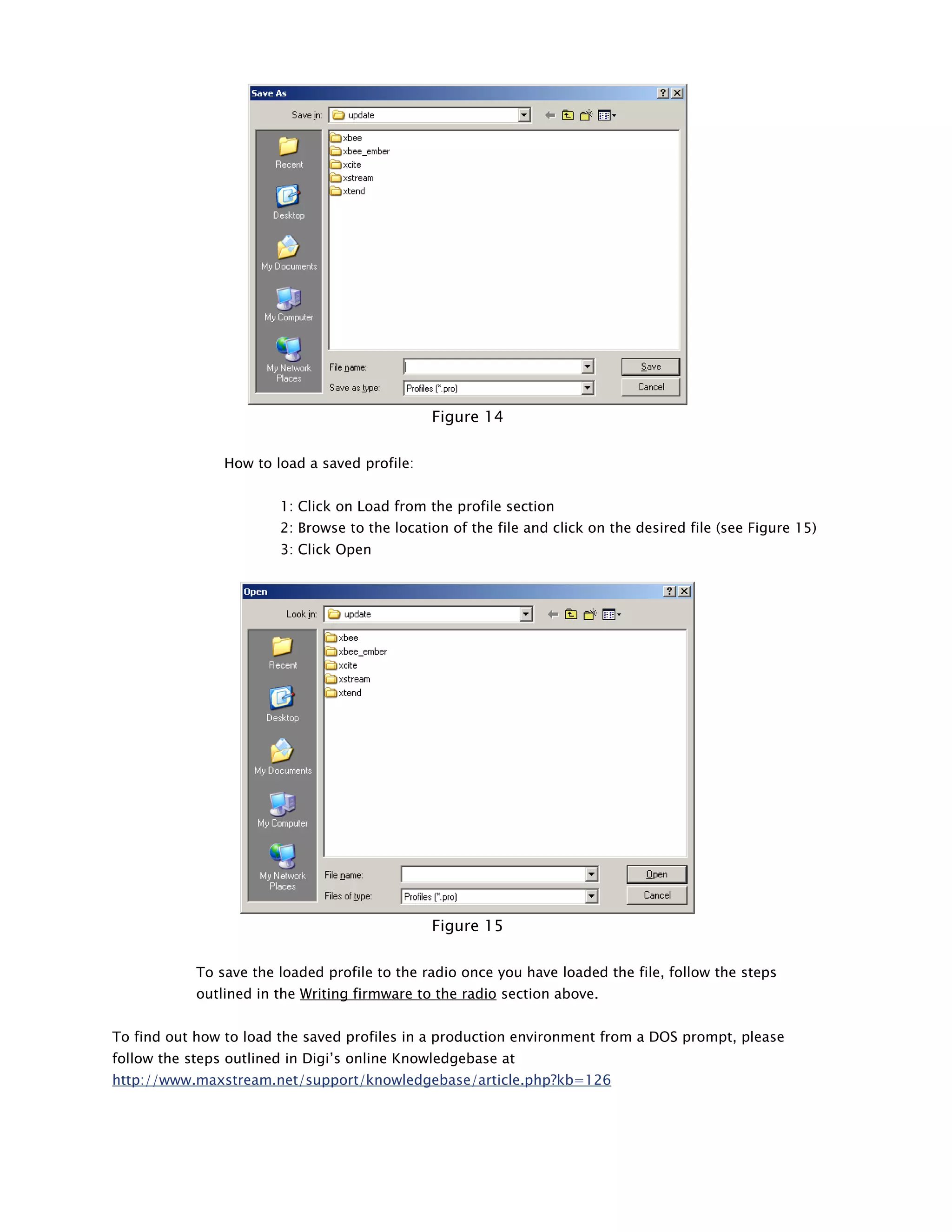 Save As

Save in: update

Recent
Desktop
My Documents
My Computer
My Network Places

xbee
xbee_ember
xcite
xstream
xtend

File name:
Save as type: Profiles (*.pro)

Save
Cancel

Figure 14

How to load a saved profile:

1: Click on Load from the profile section
2: Browse to the location of the file and click on the desired file (see Figure 15)
3: Click Open

Open

Look in: update

Recent
Desktop
My Documents
My Computer
My Network Places

xbee
xbee_ember
xcite
xstream
xtend

File name:
Files of type: Profiles (*.pro)

Open
Cancel

Figure 15

To save the loaded profile to the radio once you have loaded the file, follow the steps outlined in the Writing firmware to the radio section above.

To find out how to load the saved profiles in a production environment from a DOS prompt, please follow the steps outlined in Digi's online Knowledgebase at http://www.maxstream.net/support/knowledgebase/article.php?kb=126